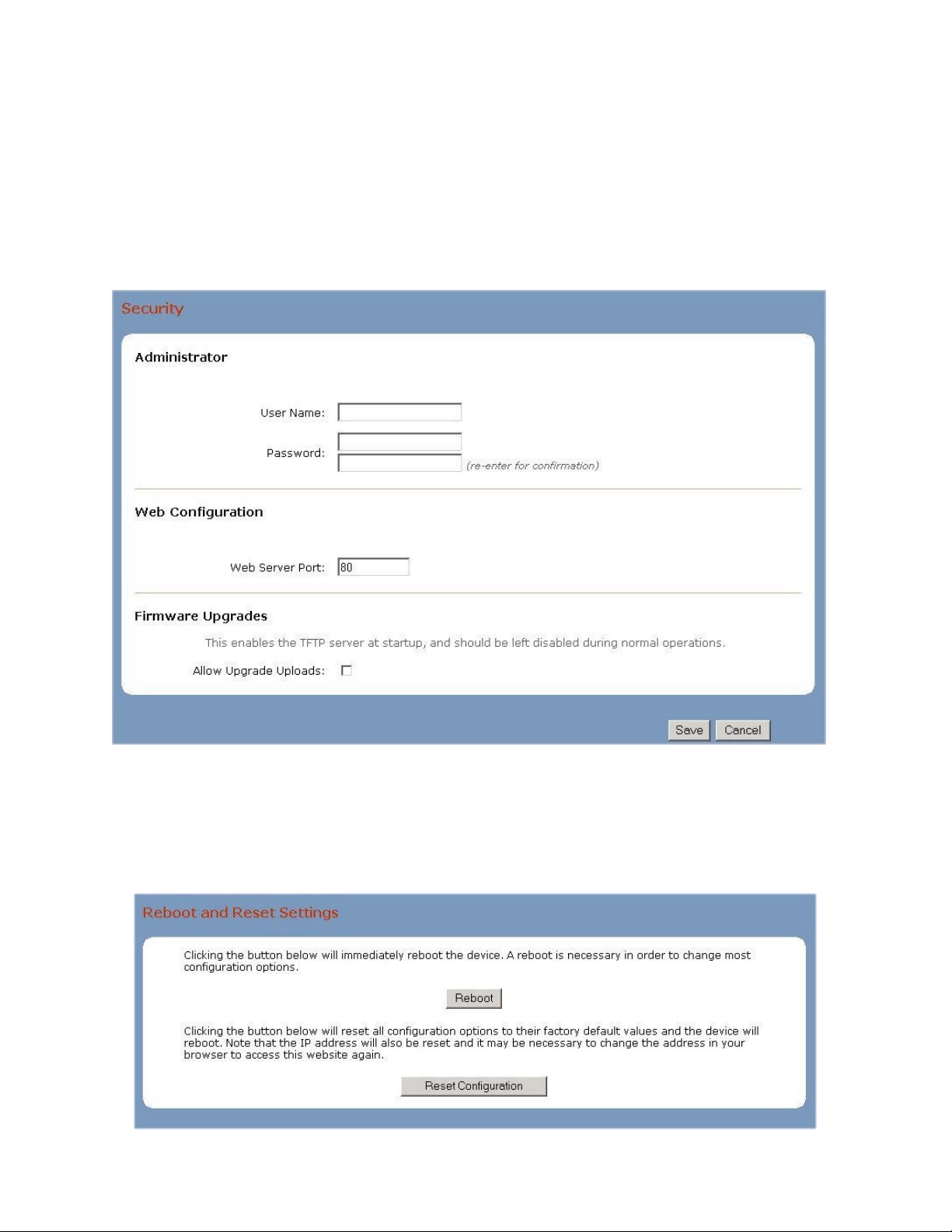 Security

Administrator

User Name:

Password:

(re-enter for confirmation)

Web Configuration

Web Server Port: 80

Firmware Upgrades

This enables the TFTP server at startup, and should be left disabled during normal operations.

Allow Upgrade Uploads:

Save Cancel

Reboot and Reset Settings

Clicking the button below will immediately reboot the device. A reboot is necessary in order to change most configuration options.

Reboot

Clicking the button below will reset all configuration options to their factory default values and the device will reboot. Note that the IP address will also be reset and it may be necessary to change the address in your browser to access this website again.

Reset Configuration